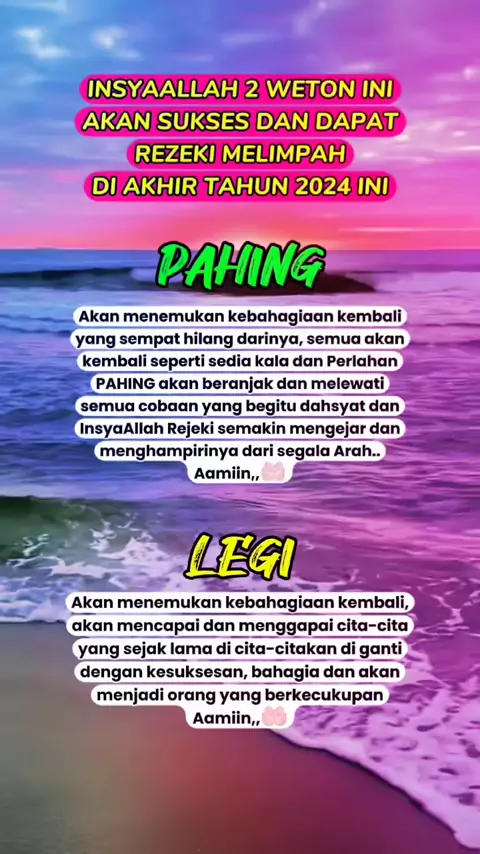 INSYAALLAH 2 WETON INI AKAN SUKSES DAN DAPAT REZEKI MELIMPAH DI AKHIR TAHUN 2024 INI

PAHING

Akan menemukan kebahagiaan kembali yang sempat hilang darinya, semua akan kembali seperti sedia kala dan Perlahan PAHING akan beranjak dan melewati semua cobaan yang begitu dahsyat dan InsyaAllah Rejeki semakin mengejar dan menghampirinya dari segala Arah.. Aamiin,,

LEGI

Akan menemukan kebahagiaan kembali, akan mencapai dan menggapai cita-cita yang sejak lama di cita-citakan di ganti dengan kesuksesan, bahagia dan akan menjadi orang yang berkecukupan Aamiin,,